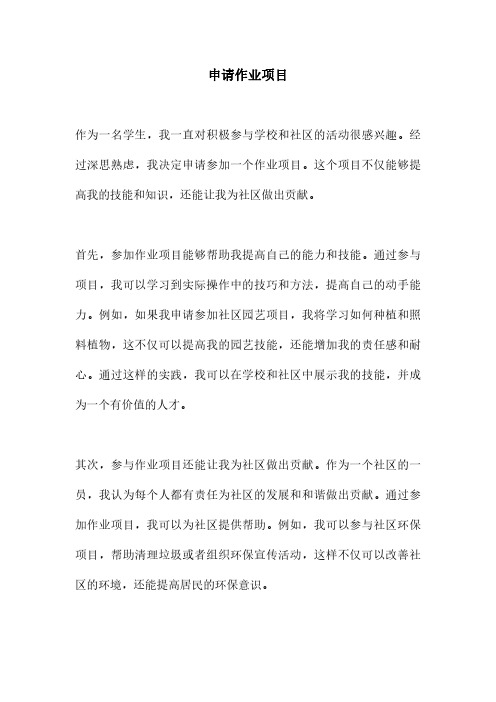 申请作业项目

作为一名学生，我一直对积极参与学校和社区的活动很感兴趣。经过深思熟虑，我决定申请参加一个作业项目。这个项目不仅能够提高我的技能和知识，还能让我为社区做出贡献。

首先，参加作业项目能够帮助我提高自己的能力和技能。通过参与项目，我可以学习到实际操作中的技巧和方法，提高自己的动手能力。例如，如果我申请参加社区园艺项目，我将学习如何种植和照料植物，这不仅可以提高我的园艺技能，还能增加我的责任感和耐心。通过这样的实践，我可以在学校和社区中展示我的技能，并成为一个有价值的人才。

其次，参与作业项目还能让我为社区做出贡献。作为一个社区的一员，我认为每个人都有责任为社区的发展和和谐做出贡献。通过参加作业项目，我可以为社区提供帮助。例如，我可以参与社区环保项目，帮助清理垃圾或者组织环保宣传活动，这样不仅可以改善社区的环境，还能提高居民的环保意识。